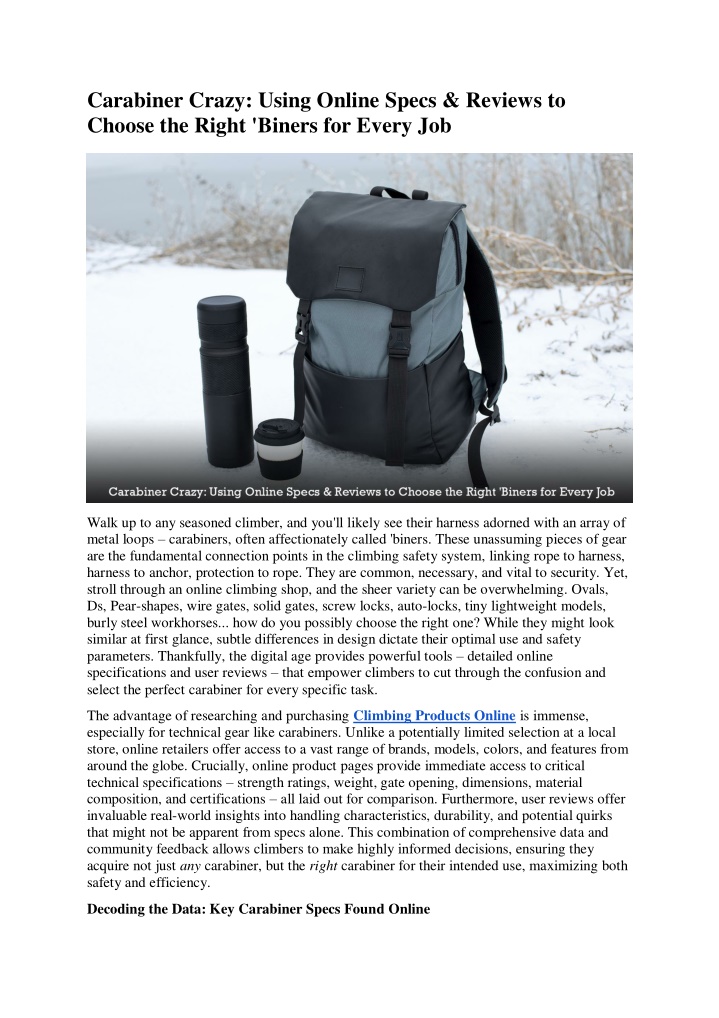 Carabiner Crazy: Using Online Specs & Reviews to Choose the Right 'Biners for Every Job

Carabiner Crazy: Using Online Specs & Reviews to Choose the Right 'Biners for Every Job

Walk up to any seasoned climber, and you'll likely see their harness adorned with an array of metal loops – carabiners, often affectionately called 'biners. These unassuming pieces of gear are the fundamental connection points in the climbing safety system, linking rope to harness, harness to anchor, protection to rope. They are common, necessary, and vital to security. Yet, stroll through an online climbing shop, and the sheer variety can be overwhelming. Ovals, Ds, Pear-shapes, wire gates, solid gates, screw locks, auto-locks, tiny lightweight models, burly steel workhorses... how do you possibly choose the right one? While they might look similar at first glance, subtle differences in design dictate their optimal use and safety parameters. Thankfully, the digital age provides powerful tools – detailed online specifications and user reviews – that empower climbers to cut through the confusion and select the perfect carabiner for every specific task.

The advantage of researching and purchasing Climbing Products Online is immense, especially for technical gear like carabiners. Unlike a potentially limited selection at a local store, online retailers offer access to a vast range of brands, models, colors, and features from around the globe. Crucially, online product pages provide immediate access to critical technical specifications – strength ratings, weight, gate opening, dimensions, material composition, and certifications – all laid out for comparison. Furthermore, user reviews offer invaluable real-world insights into handling characteristics, durability, and potential quirks that might not be apparent from specs alone. This combination of comprehensive data and community feedback allows climbers to make highly informed decisions, ensuring they acquire not just any carabiner, but the right carabiner for their intended use, maximizing both safety and efficiency.

Decoding the Data: Key Carabiner Specs Found Online